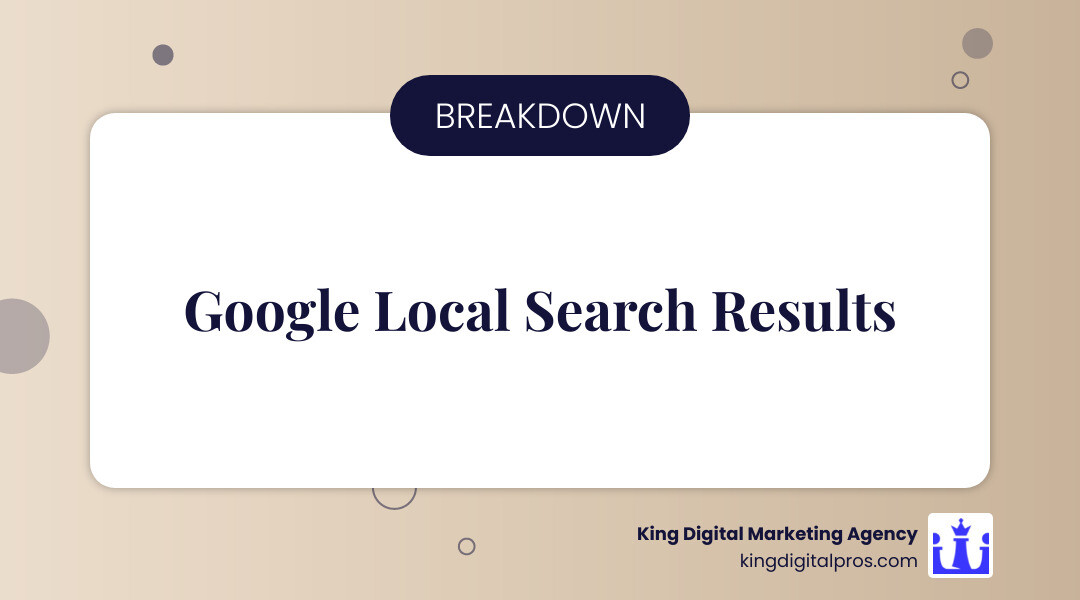 BREAKDOWN

Google Local Search Results

King Digital Marketing Agency
kingdigitalpros.com